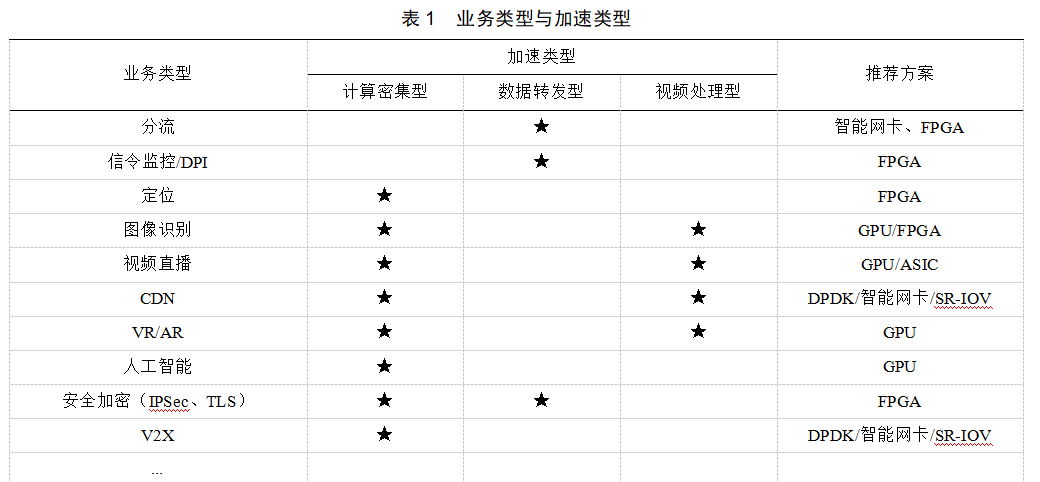 表1 业务类型与加速类型

| 业务类型 | 加速类型 | | | 推荐方案 |
|---|---|---|---|---|
| | 计算密集型 | 数据转发型 | 视频处理型 | |
| 分流 | | ★ | | 智能网卡、FPGA |
| 信令监控/DPI | | ★ | | FPGA |
| 定位 | ★ | | | FPGA |
| 图像识别 | ★ | | ★ | GPU/FPGA |
| 视频直播 | ★ | | ★ | GPU/ASIC |
| CDN | ★ | | ★ | DPDK/智能网卡/SR-IOV |
| VR/AR | ★ | | ★ | GPU |
| 人工智能 | ★ | | | GPU |
| 安全加密（IPSec、TLS） | ★ | ★ | | FPGA |
| V2X | ★ | | | DPDK/智能网卡/SR-IOV |
| ... | | | | |